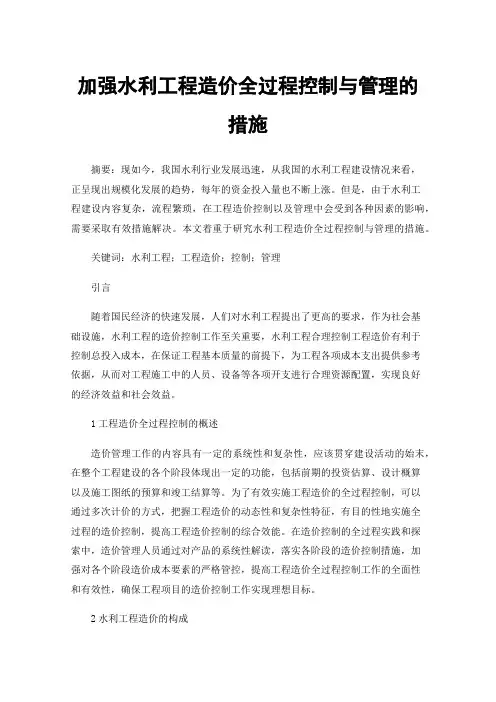 加强水利工程造价全过程控制与管理的措施

摘要：现如今，我国水利行业发展迅速，从我国的水利工程建设情况来看，正呈现出规模化发展的趋势，每年的资金投入量也不断上涨。但是，由于水利工程建设内容复杂，流程繁琐，在工程造价控制以及管理中会受到各种因素的影响，需要采取有效措施解决。本文着重于研究水利工程造价全过程控制与管理的措施。

关键词：水利工程；工程造价；控制；管理

引言

随着国民经济的快速发展，人们对水利工程提出了更高的要求，作为社会基础设施，水利工程的造价控制工作至关重要，水利工程合理控制工程造价有利于控制总投入成本，在保证工程基本质量的前提下，为工程各项成本支出提供参考依据，从而对工程施工中的人员、设备等各项开支进行合理资源配置，实现良好的经济效益和社会效益。

1 工程造价全过程控制的概述

造价管理工作的内容具有一定的系统性和复杂性，应该贯穿建设活动的始末，在整个工程建设的各个阶段体现出一定的功能，包括前期的投资估算、设计概算以及施工图纸的预算和竣工结算等。为了有效实施工程造价的全过程控制，可以通过多次计价的方式，把握工程造价的动态性和复杂性特征，有目的性地实施全过程的造价控制，提高工程造价控制的综合效能。在造价控制的全过程实践和探索中，造价管理人员通过对产品的系统性解读，落实各阶段的造价控制措施，加强对各个阶段造价成本要素的严格管控，提高工程造价全过程控制工作的全面性和有效性，确保工程项目的造价控制工作实现理想目标。

2 水利工程造价的构成